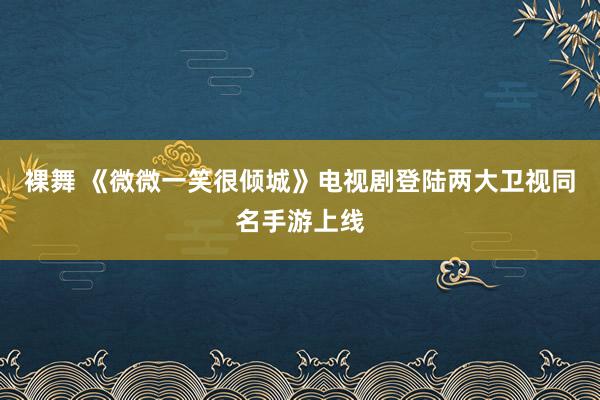 裸舞 《微微一笑很倾城》电视剧登陆两大卫视同名手游上线